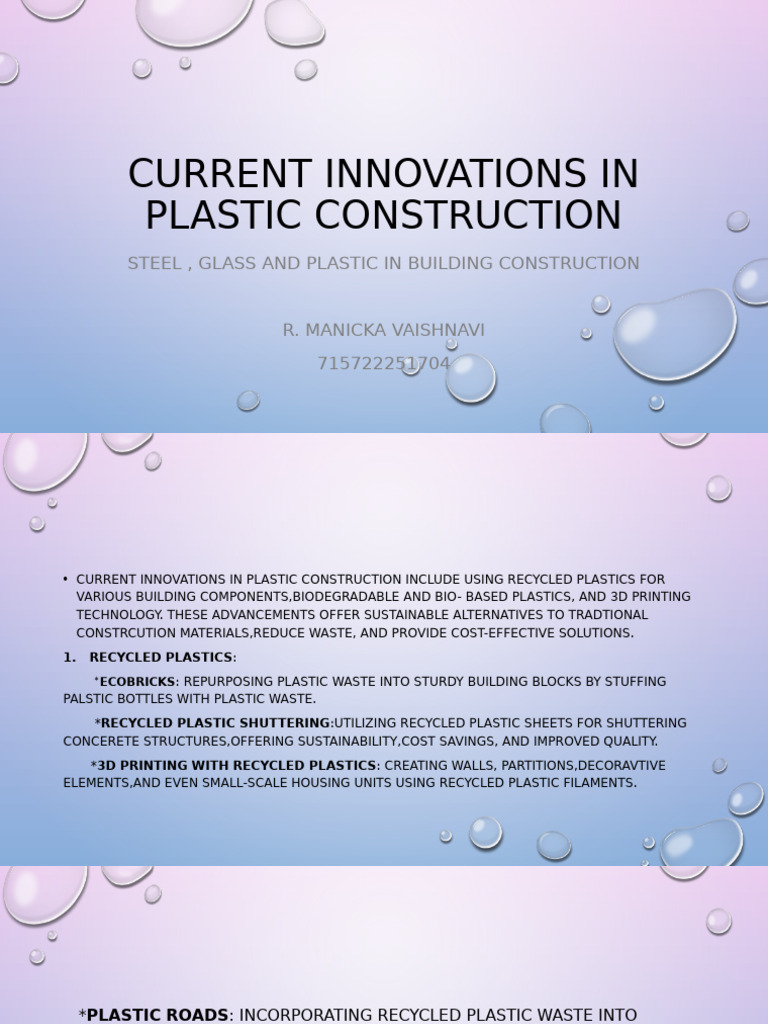 CURRENT INNOVATIONS IN PLASTIC CONSTRUCTION

STEEL , GLASS AND PLASTIC IN BUILDING CONSTRUCTION

R. MANICKA VAISHNAVI

715722251704

• CURRENT INNOVATIONS IN PLASTIC CONSTRUCTION INCLUDE USING RECYCLED PLASTICS FOR VARIOUS BUILDING COMPONENTS,BIODEGRADABLE AND BIO- BASED PLASTICS, AND 3D PRINTING TECHNOLOGY. THESE ADVANCEMENTS OFFER SUSTAINABLE ALTERNATIVES TO TRADTIONAL CONSTRCUTION MATERIALS,REDUCE WASTE, AND PROVIDE COST-EFFECTIVE SOLUTIONS.

1. RECYCLED PLASTICS:

*ECOBRICKS: REPURPOSING PLASTIC WASTE INTO STURDY BUILDING BLOCKS BY STUFFING PALSTIC BOTTLES WITH PLASTIC WASTE.

*RECYCLED PLASTIC SHUTTERING:UTILIZING RECYCLED PLASTIC SHEETS FOR SHUTTERING CONCERETE STRUCTURES,OFFERING SUSTAINABILITY,COST SAVINGS, AND IMPROVED QUALITY.

*3D PRINTING WITH RECYCLED PLASTICS: CREATING WALLS, PARTITIONS,DECORAVTIVE ELEMENTS,AND EVEN SMALL-SCALE HOUSING UNITS USING RECYCLED PLASTIC FILAMENTS.

*PLASTIC ROADS: INCORPORATING RECYCLED PLASTIC WASTE INTO